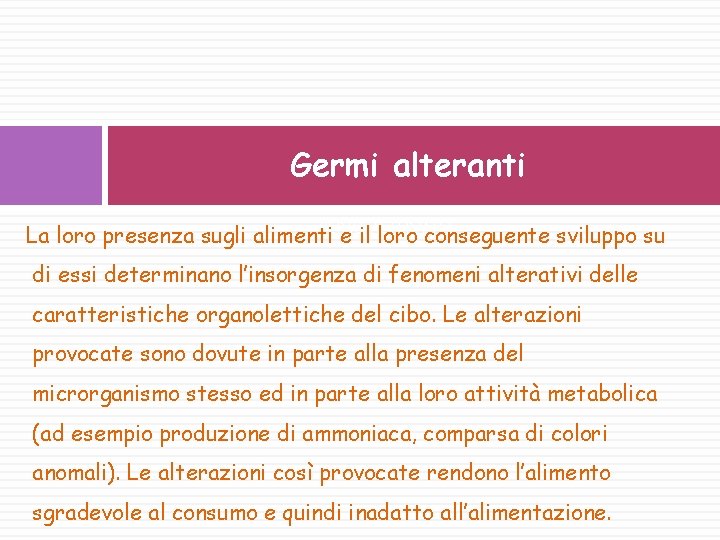 Germi alteranti

La loro presenza sugli alimenti e il loro conseguente sviluppo su di essi determinano l’insorgenza di fenomeni alterativi delle caratteristiche organolettiche del cibo. Le alterazioni provocate sono dovute in parte alla presenza del microrganismo stesso ed in parte alla loro attività metabolica (ad esempio produzione di ammoniaca, comparsa di colori anomali). Le alterazioni così provocate rendono l’alimento sgradevole al consumo e quindi inadatto all’alimentazione.